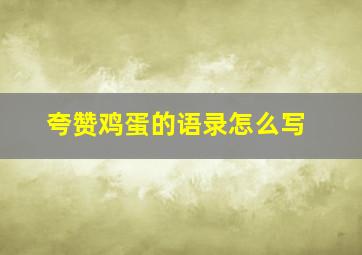 夸赞鸡蛋的语录怎么写